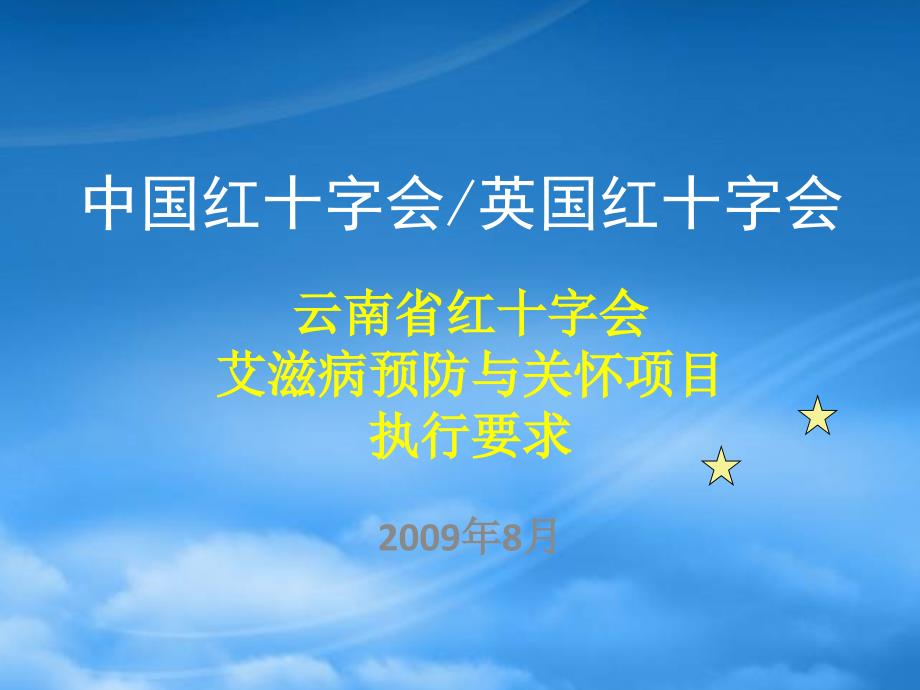 中国红十字会/英国红十字会

云南省红十字会
艾滋病预防与关怀项目
执行要求

2009年8月